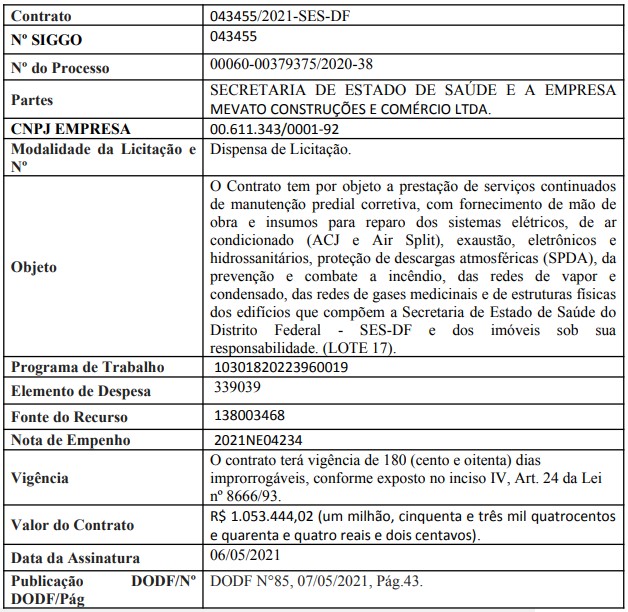 | Contrato | 043455/2021-SES-DF |
|---|---|
| Nº SIGGO | 043455 |
| Nº do Processo | 00060-00379375/2020-38 |
| Partes | SECRETARIA DE ESTADO DE SAÚDE E A EMPRESA MEVATO CONSTRUÇÕES E COMÉRCIO LTDA. |
| CNPJ EMPRESA | 00.611.343/0001-92 |
| Modalidade da Licitação e Nº | Dispensa de Licitação. |
| Objeto | O Contrato tem por objeto a prestação de serviços continuados de manutenção predial corretiva, com fornecimento de mão de obra e insumos para reparo dos sistemas elétricos, de ar condicionado (ACJ e Air Split), exaustão, eletrônicos e hidrossanitários, proteção de descargas atmosféricas (SPDA), da prevenção e combate a incêndio, das redes de vapor e condensado, das redes de gases medicinais e de estruturas físicas dos edifícios que compõem a Secretaria de Estado de Saúde do Distrito Federal - SES-DF e dos imóveis sob sua responsabilidade. (LOTE 17). |
| Programa de Trabalho | 10301820223960019 |
| Elemento de Despesa | 339039 |
| Fonte do Recurso | 138003468 |
| Nota de Empenho | 2021NE04234 |
| Vigência | O contrato terá vigência de 180 (cento e oitenta) dias improrrogáveis, conforme exposto no inciso IV, Art. 24 da Lei nº 8666/93. |
| Valor do Contrato | R$ 1.053.444,02 (um milhão, cinquenta e três mil quatrocentos e quarenta e quatro reais e dois centavos). |
| Data da Assinatura | 06/05/2021 |
| Publicação DODF/Nº DODF/Pág | DODF N°85, 07/05/2021, Pág.43. |